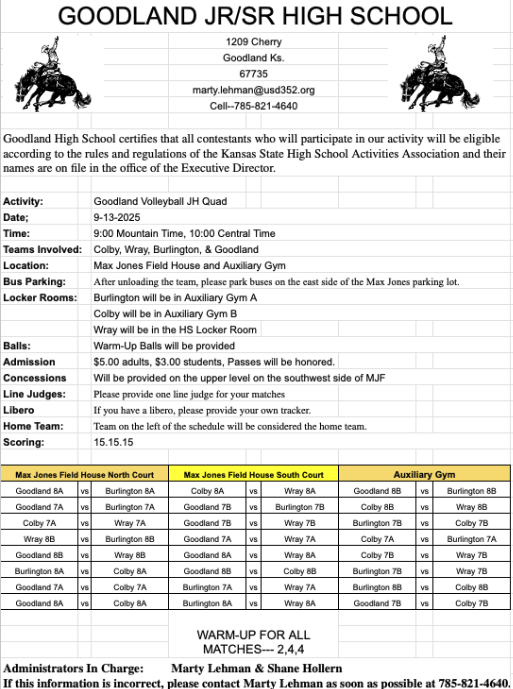 GOODLAND JR/SR HIGH SCHOOL

1209 Cherry
Goodland Ks.
67735
marty.lehman@usd352.org
Cell--785-821-4640

Goodland High School certifies that all contestants who will participate in our activity will be eligible according to the rules and regulations of the Kansas State High School Activities Association and their names are on file in the office of the Executive Director.

| | |
|---|---|
| Activity: | Goodland Volleyball JH Quad |
| Date; | 9-13-2025 |
| Time: | 9:00 Mountain Time, 10:00 Central Time |
| Teams Involved: | Colby, Wray, Burlington, & Goodland |
| Location: | Max Jones Field House and Auxiliary Gym |
| Bus Parking: | After unloading the team, please park buses on the east side of the Max Jones parking lot. |
| Locker Rooms: | Burlington will be in Auxiliary Gym A |
| | Colby will be in Auxiliary Gym B |
| | Wray will be in the HS Locker Room |
| Balls: | Warm-Up Balls will be provided |
| Admission | $5.00 adults, $3.00 students, Passes will be honored. |
| Concessions | Will be provided on the upper level on the southwest side of MJF |
| Line Judges: | Please provide one line judge for your matches |
| Libero | If you have a libero, please provide your own tracker. |
| Home Team: | Team on the left of the schedule will be considered the home team. |
| Scoring: | 15.15.15 |

| Max Jones Field House North Court | | | Max Jones Field House South Court | | | Auxiliary Gym | | |
|---|---|---|---|---|---|---|---|---|
| Goodland 8A | vs | Burlington 8A | Colby 8A | vs | Wray 8A | Goodland 8B | vs | Burlington 8B |
| Goodland 7A | vs | Burlington 7A | Goodland 7B | vs | Burlington 7B | Colby 8B | vs | Wray 8B |
| Colby 7A | vs | Wray 7A | Goodland 7B | vs | Wray 7B | Burlington 7B | vs | Colby 7B |
| Wray 8B | vs | Burlington 8B | Goodland 7A | vs | Wray 7A | Colby 7A | vs | Burlington 7A |
| Goodland 8B | vs | Wray 8B | Goodland 8A | vs | Wray 8A | Colby 7B | vs | Wray 7B |
| Burlington 8A | vs | Colby 8A | Goodland 8B | vs | Colby 8B | Burlington 7B | vs | Wray 7B |
| Goodland 7A | vs | Colby 7A | Burlington 7A | vs | Wray 7A | Burlington 8B | vs | Colby 8B |
| Goodland 8A | vs | Colby 8A | Burlington 8A | vs | Wray 8A | Goodland 7B | vs | Colby 7B |

WARM-UP FOR ALL MATCHES--- 2,4,4

Administrators In Charge: Marty Lehman & Shane Hollern
If this information is incorrect, please contact Marty Lehman as soon as possible at 785-821-4640.